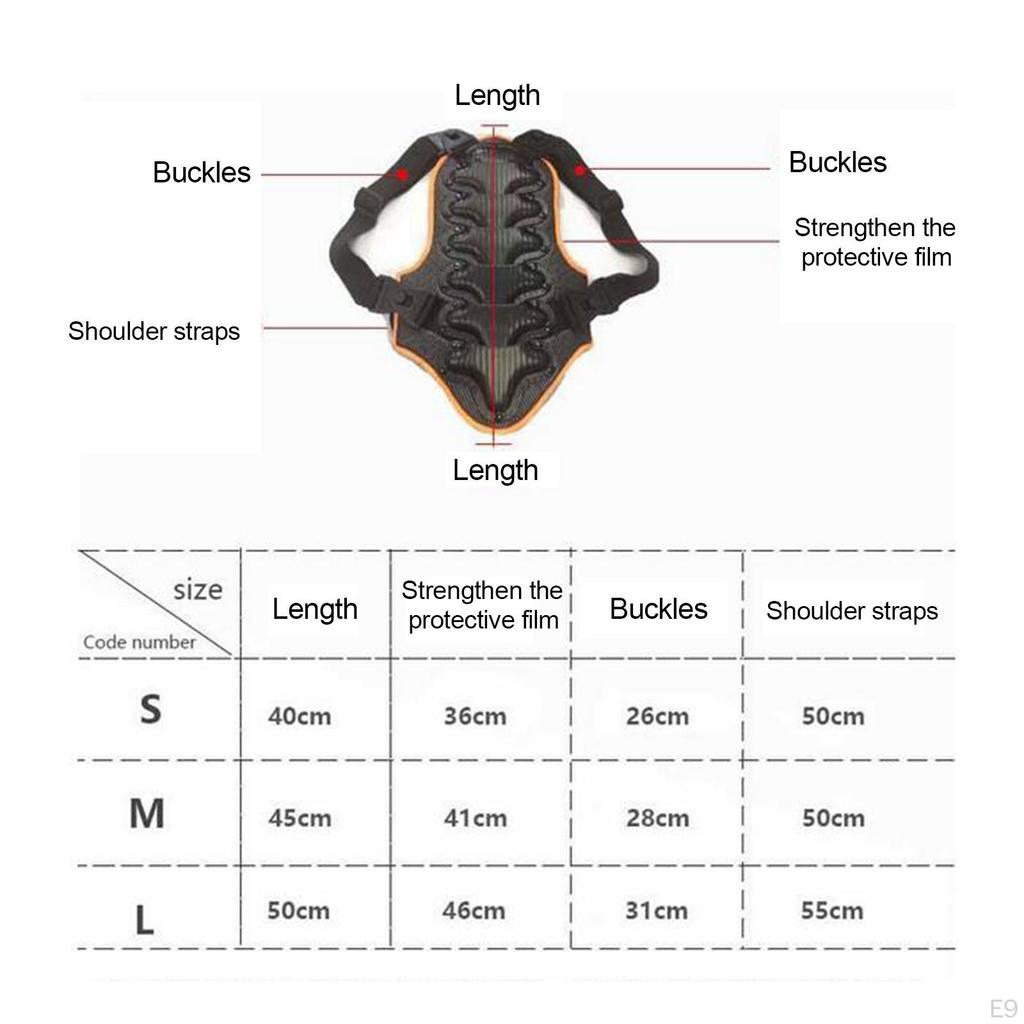 Length

Buckles

Buckles

Strengthen the protective film

Shoulder straps

Length

| size / Code number | Length | Strengthen the protective film | Buckles | Shoulder straps |
|---|---|---|---|---|
| S | 40cm | 36cm | 26cm | 50cm |
| M | 45cm | 41cm | 28cm | 50cm |
| L | 50cm | 46cm | 31cm | 55cm |

E9